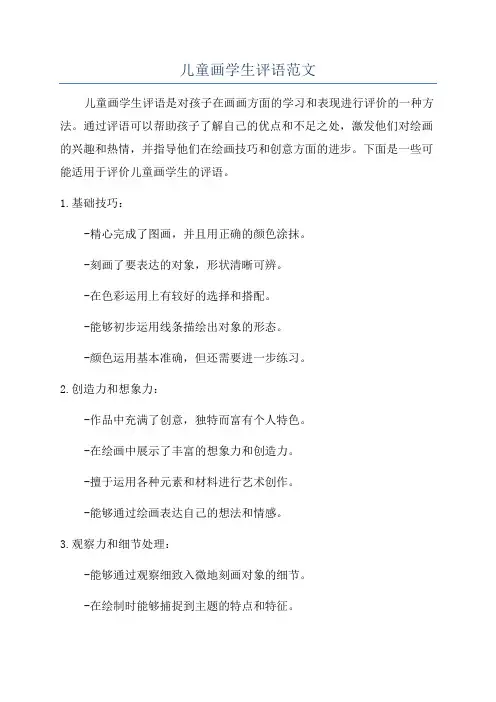 儿童画学生评语范文

儿童画学生评语是对孩子在画画方面的学习和表现进行评价的一种方法。通过评语可以帮助孩子了解自己的优点和不足之处，激发他们对绘画的兴趣和热情，并指导他们在绘画技巧和创意方面的进步。下面是一些可能适用于评价儿童画学生的评语。

1.基础技巧：

-精心完成了图画，并且用正确的颜色涂抹。

-刻画了要表达的对象，形状清晰可辨。

-在色彩运用上有较好的选择和搭配。

-能够初步运用线条描绘出对象的形态。

-颜色运用基本准确，但还需要进一步练习。

2.创造力和想象力：

-作品中充满了创意，独特而富有个人特色。

-在绘画中展示了丰富的想象力和创造力。

-擅于运用各种元素和材料进行艺术创作。

-能够通过绘画表达自己的想法和情感。

3.观察力和细节处理：

-能够通过观察细致入微地刻画对象的细节。

-在绘制时能够捕捉到主题的特点和特征。